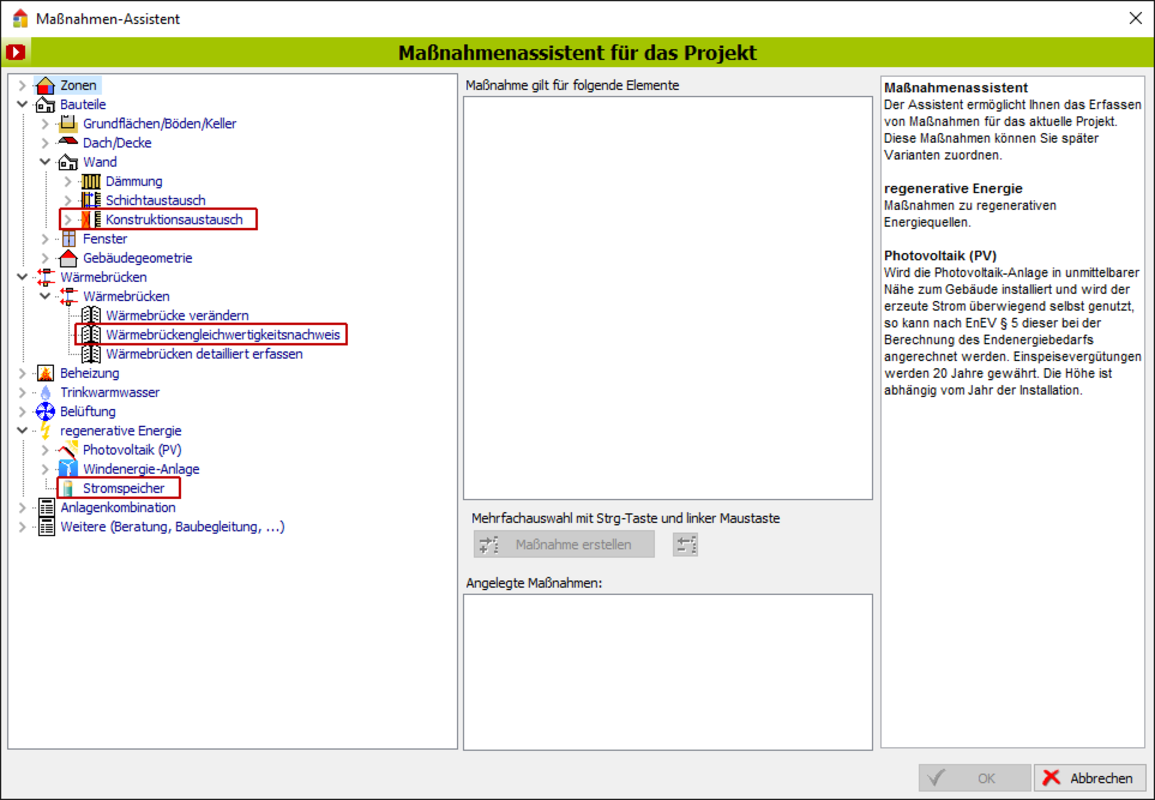 Maßnahmen-Assistent

Maßnahmenassistent für das Projekt

Zonen
Bauteile
Grundflächen/Böden/Keller
Dach/Decke
Wand
Dämmung
Schichtaustausch
Konstruktionsaustausch
Fenster
Gebäudegeometrie
Wärmebrücken
Wärmebrücken
Wärmebrücke verändern
Wärmebrückengleichwertigkeitsnachweis
Wärmebrücken detailliert erfassen
Beheizung
Trinkwarmwasser
Belüftung
regenerative Energie
Photovoltaik (PV)
Windenergie-Anlage
Stromspeicher
Anlagenkombination
Weitere (Beratung, Baubegleitung, ...)

Maßnahme gilt für folgende Elemente

Mehrfachauswahl mit Strg-Taste und linker Maustaste

Maßnahme erstellen

Angelegte Maßnahmen:

Maßnahmenassistent
Der Assistent ermöglicht Ihnen das Erfassen von Maßnahmen für das aktuelle Projekt. Diese Maßnahmen können Sie später Varianten zuordnen.

regenerative Energie
Maßnahmen zu regenerativen Energiequellen.

Photovoltaik (PV)
Wird die Photovoltaik-Anlage in unmittelbarer Nähe zum Gebäude installiert und wird der erzeute Strom überwiegend selbst genutzt, so kann nach EnEV § 5 dieser bei der Berechnung des Endenergiebedarfs angerechnet werden. Einspeisevergütungen werden 20 Jahre gewährt. Die Höhe ist abhängig vom Jahr der Installation.

OK
Abbrechen